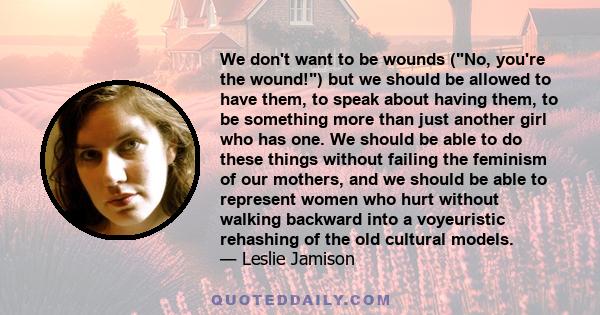 We don't want to be wounds ("No, you're the wound!") but we should be allowed to have them, to speak about having them, to be something more than just another girl who has one. We should be able to do these things without failing the feminism of our mothers, and we should be able to represent women who hurt without walking backward into a voyeuristic rehashing of the old cultural models.
— Leslie Jamison

QUOTEDDAILY.COM